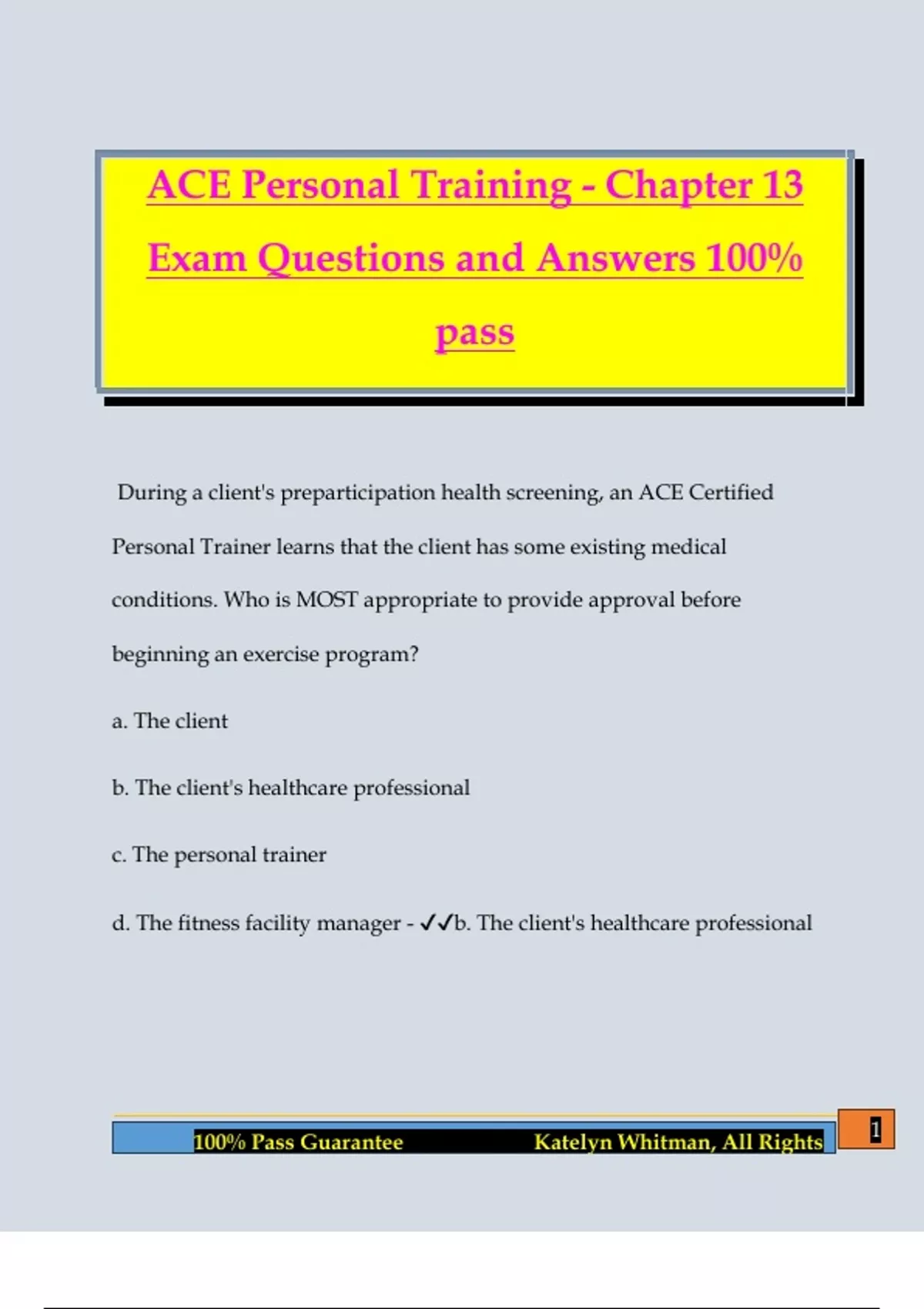 ACE Personal Training - Chapter 13 Exam Questions and Answers 100% pass

During a client's preparticipation health screening, an ACE Certified Personal Trainer learns that the client has some existing medical conditions. Who is MOST appropriate to provide approval before beginning an exercise program?

a. The client

b. The client's healthcare professional

c. The personal trainer

d. The fitness facility manager - ✓✓b. The client's healthcare professional

100% Pass Guarantee Katelyn Whitman, All Rights

1